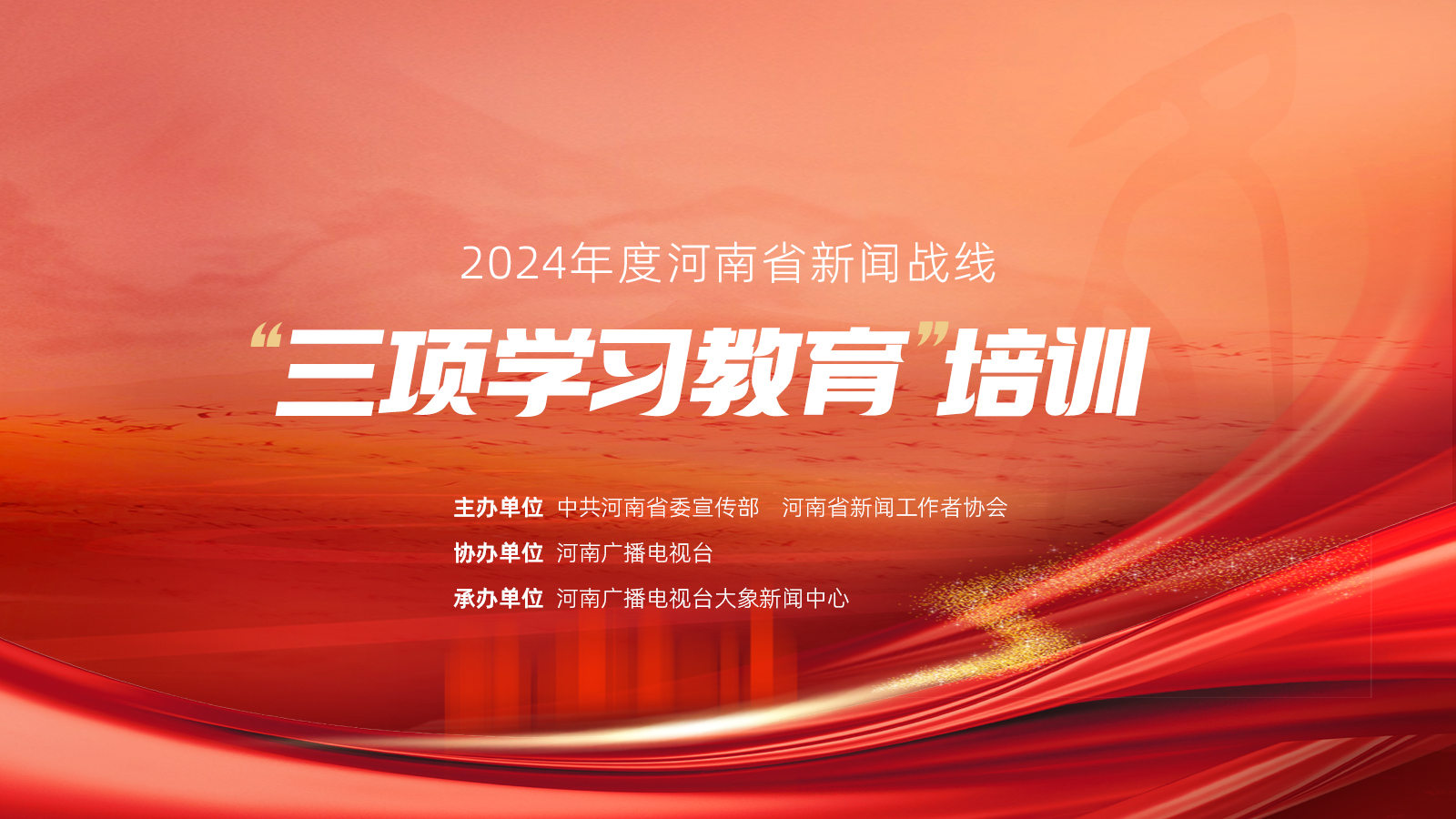 2024年度河南省新闻战线

“三项学习教育”培训

主办单位 中共河南省委宣传部 河南省新闻工作者协会

协办单位 河南广播电视台

承办单位 河南广播电视台大象新闻中心